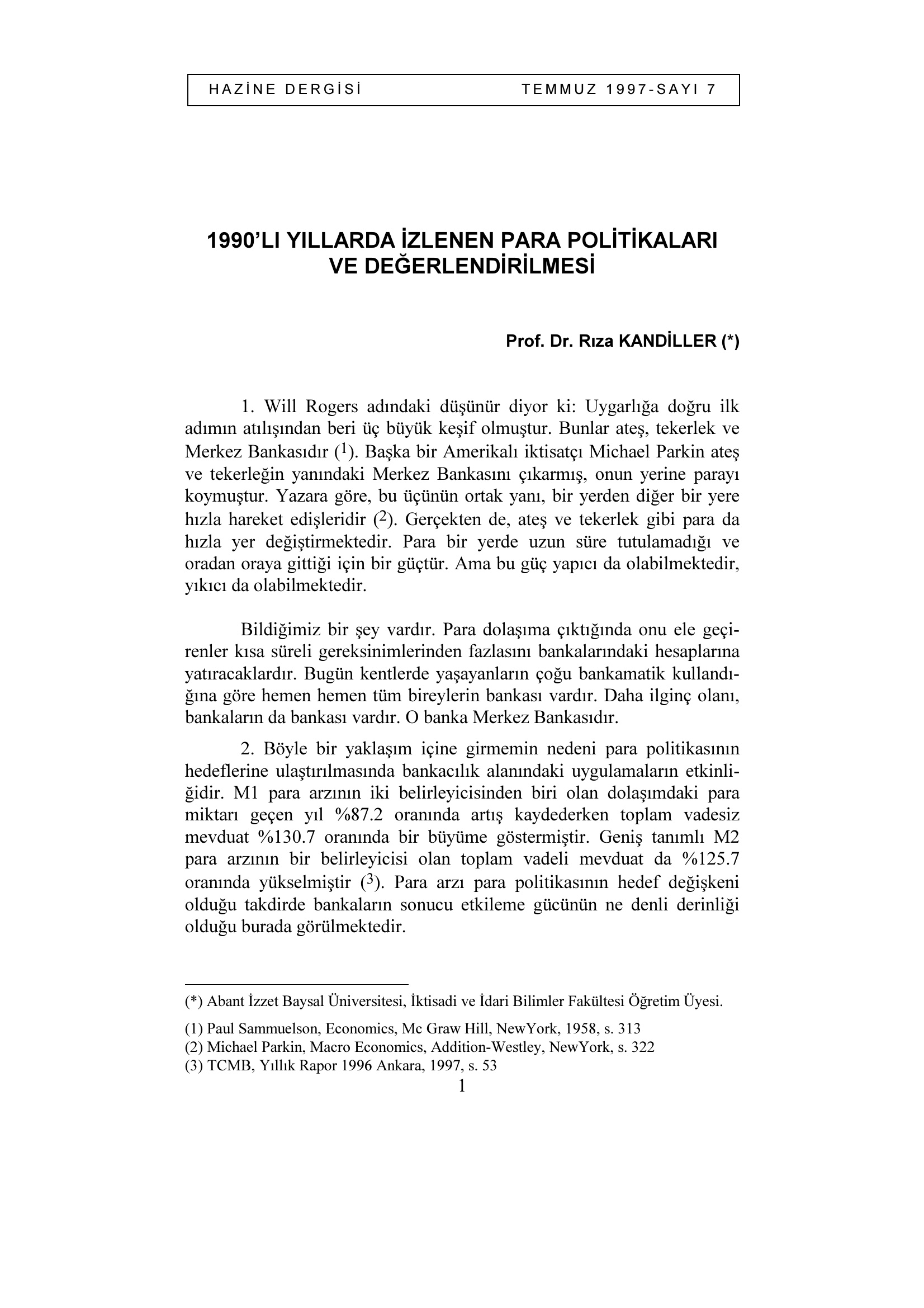 HAZİNE DERGİSİ TEMMUZ 1997-SAYI 7

1990'LI YILLARDA İZLENEN PARA POLİTİKALARI VE DEĞERLENDİRİLMESİ

Prof. Dr. Rıza KANDİLLER (*)

1. Will Rogers adındaki düşünür diyor ki: Uygarlığa doğru ilk adımın atılışından beri üç büyük keşif olmuştur. Bunlar ateş, tekerlek ve Merkez Bankasıdır ($^1$). Başka bir Amerikalı iktisatçı Michael Parkin ateş ve tekerleğin yanındaki Merkez Bankasını çıkarmış, onun yerine parayı koymuştur. Yazara göre, bu üçünün ortak yanı, bir yerden diğer bir yere hızla hareket edişleridir ($^2$). Gerçekten de, ateş ve tekerlek gibi para da hızla yer değiştirmektedir. Para bir yerde uzun süre tutulamadığı ve oradan oraya gittiği için bir güçtür. Ama bu güç yapıcı da olabilmektedir, yıkıcı da olabilmektedir.

Bildiğimiz bir şey vardır. Para dolaşıma çıktığında onu ele geçirenler kısa süreli gereksinimlerinden fazlasını bankalarındaki hesaplarına yatıracaklardır. Bugün kentlerde yaşayanların çoğu bankamatik kullandığına göre hemen hemen tüm bireylerin bankası vardır. Daha ilginç olanı, bankaların da bankası vardır. O banka Merkez Bankasıdır.

2. Böyle bir yaklaşım içine girmemin nedeni para politikasının hedeflerine ulaştırılmasında bankacılık alanındaki uygulamaların etkinliğidir. M1 para arzının iki belirleyicisinden biri olan dolaşımdaki para miktarı geçen yıl %87.2 oranında artış kaydederken toplam vadesiz mevduat %130.7 oranında bir büyüme göstermiştir. Geniş tanımlı M2 para arzının bir belirleyicisi olan toplam vadeli mevduat da %125.7 oranında yükselmiştir ($^3$). Para arzı para politikasının hedef değişkeni olduğu takdirde bankaların sonucu etkileme gücünün ne denli derinliği olduğu burada görülmektedir.

(*) Abant İzzet Baysal Üniversitesi, İktisadi ve İdari Bilimler Fakültesi Öğretim Üyesi.
(1) Paul Sammuelson, Economics, Mc Graw Hill, NewYork, 1958, s. 313
(2) Michael Parkin, Macro Economics, Addition-Westley, NewYork, s. 322
(3) TCMB, Yıllık Rapor 1996 Ankara, 1997, s. 53

1